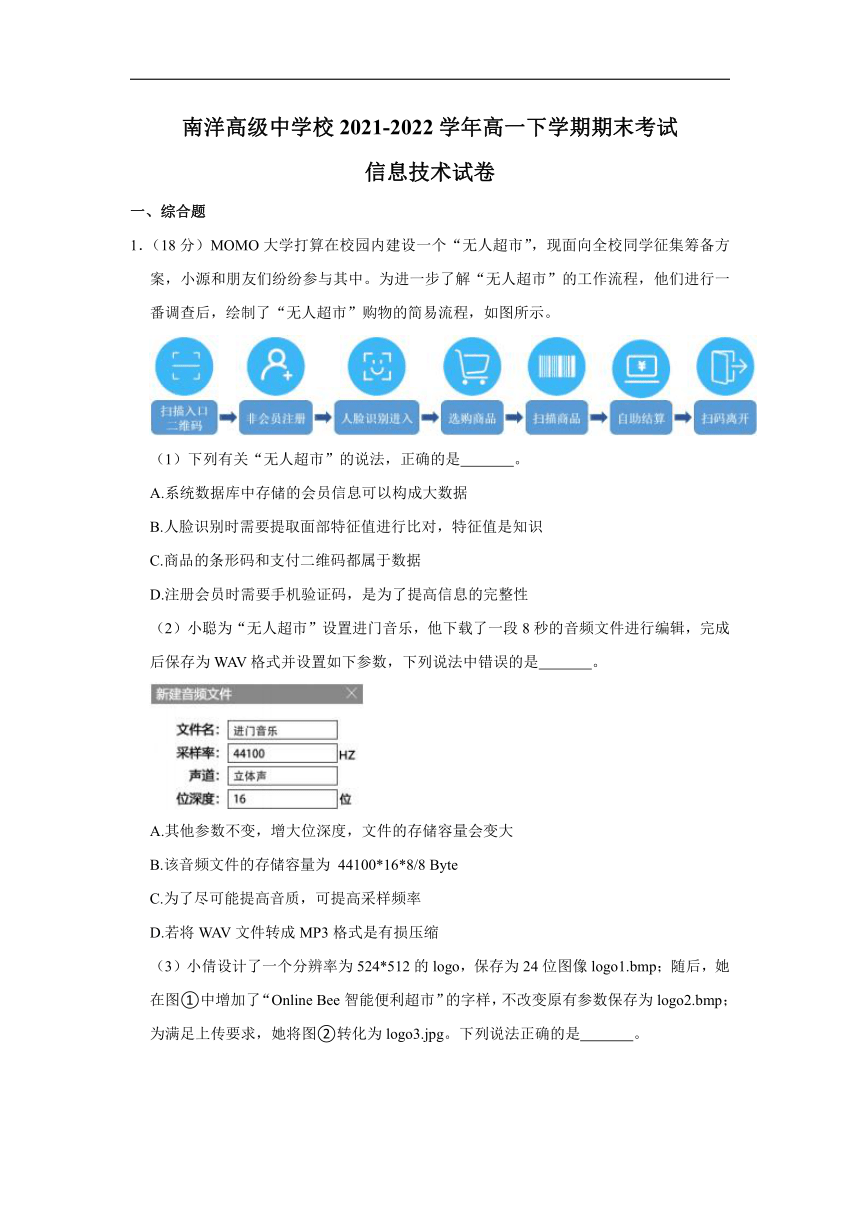 南洋高级中学校 2021-2022 学年高一下学期期末考试
信息技术试卷

一、综合题

1.（18 分）MOMO 大学打算在校园内建设一个“无人超市”，现面向全校同学征集筹备方案，小源和朋友们纷纷参与其中。为进一步了解“无人超市”的工作流程，他们进行一番调查后，绘制了“无人超市”购物的简易流程，如图所示。

扫描入口二维码 非会员注册 人脸识别进入 选购商品 扫描商品 自助结算 扫码离开

（1）下列有关“无人超市”的说法，正确的是_______。

A.系统数据库中存储的会员信息可以构成大数据

B.人脸识别时需要提取面部特征值进行比对，特征值是知识

C.商品的条形码和支付二维码都属于数据

D.注册会员时需要手机验证码，是为了提高信息的完整性

（2）小聪为“无人超市”设置进门音乐，他下载了一段 8 秒的音频文件进行编辑，完成后保存为 WAV 格式并设置如下参数，下列说法中错误的是_______。

新建音频文件
文件名： 进门音乐
采样率： 44100 HZ
声道： 立体声
位深度： 16 位

A.其他参数不变，增大位深度，文件的存储容量会变大

B.该音频文件的存储容量为 44100*16*8/8 Byte

C.为了尽可能提高音质，可提高采样频率

D.若将 WAV 文件转成 MP3 格式是有损压缩

（3）小倩设计了一个分辨率为 524*512 的 logo，保存为 24 位图像 logo1.bmp；随后，她在图①中增加了“Online Bee 智能便利超市”的字样，不改变原有参数保存为 logo2.bmp；为满足上传要求，她将图②转化为 logo3.jpg。下列说法正确的是_______。